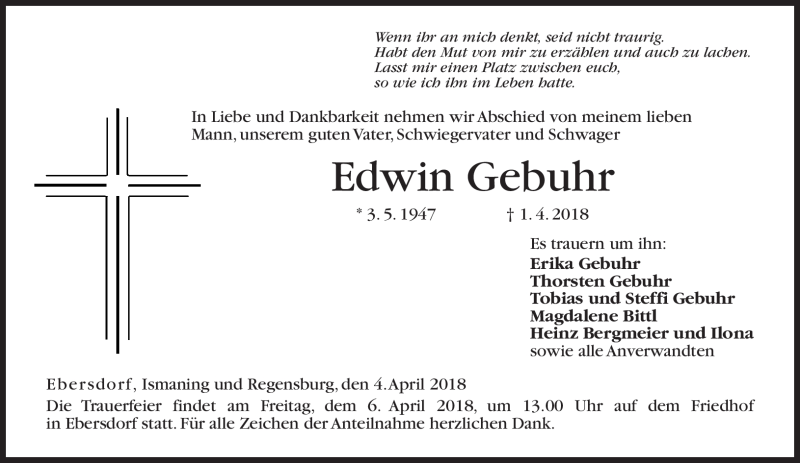 Wenn ihr an mich denkt, seid nicht traurig.
Habt den Mut von mir zu erzählen und auch zu lachen.
Lasst mir einen Platz zwischen euch,
so wie ich ihn im Leben hatte.

In Liebe und Dankbarkeit nehmen wir Abschied von meinem lieben Mann, unserem guten Vater, Schwiegervater und Schwager

Edwin Gebuhr

* 3. 5. 1947 † 1. 4. 2018

Es trauern um ihn:
Erika Gebuhr
Thorsten Gebuhr
Tobias und Steffi Gebuhr
Magdalene Bittl
Heinz Bergmeier und Ilona
sowie alle Anverwandten

Ebersdorf, Ismaning und Regensburg, den 4. April 2018
Die Trauerfeier findet am Freitag, dem 6. April 2018, um 13.00 Uhr auf dem Friedhof in Ebersdorf statt. Für alle Zeichen der Anteilnahme herzlichen Dank.